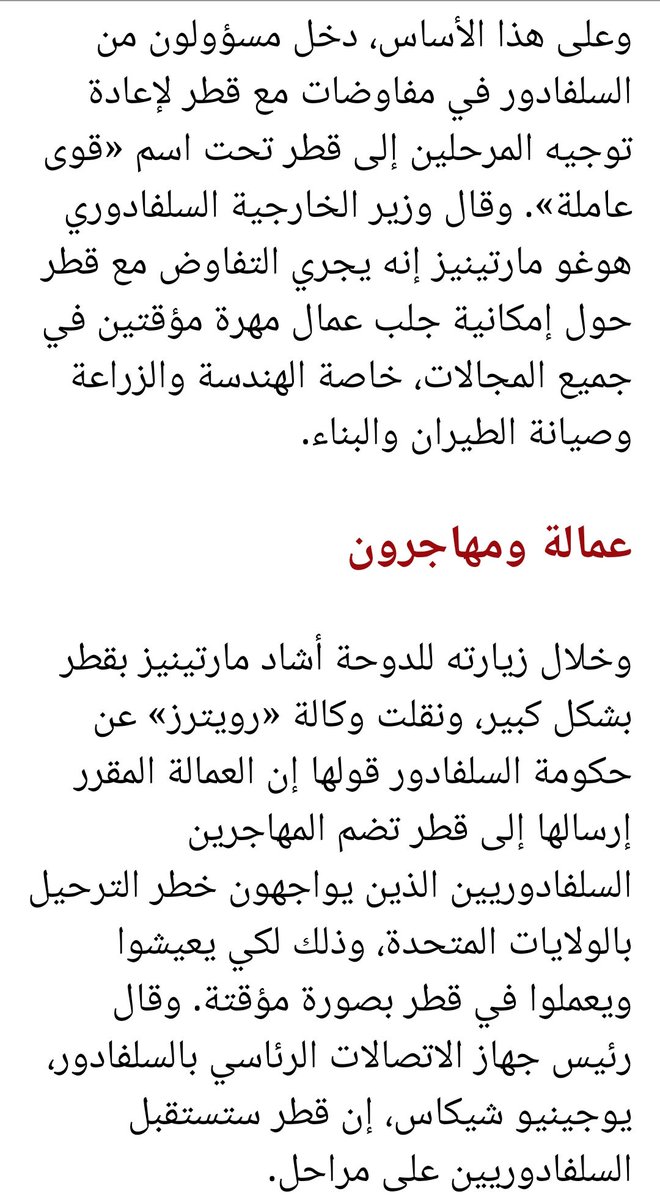 وعلى هذا الأساس، دخل مسؤولون من السلفادور في مفاوضات مع قطر لإعادة توجيه المرحلين إلى قطر تحت اسم «قوى عاملة». وقال وزير الخارجية السلفادوري هوغو مارتينيز إنه يجري التفاوض مع قطر حول إمكانية جلب عمال مهرة مؤقتين في جميع المجالات، خاصة الهندسة والزراعة وصيانة الطيران والبناء.

عمالة ومهاجرون

وخلال زيارته للدوحة أشاد مارتينيز بقطر بشكل كبير، ونقلت وكالة «رويترز» عن حكومة السلفادور قولها إن العمالة المقرر إرسالها إلى قطر تضم المهاجرين السلفادوريين الذين يواجهون خطر الترحيل بالولايات المتحدة، وذلك لكي يعيشوا ويعملوا في قطر بصورة مؤقتة. وقال رئيس جهاز الاتصالات الرئاسي بالسلفادور، يوجينيو شيكاس، إن قطر ستستقبل السلفادوريين على مراحل.